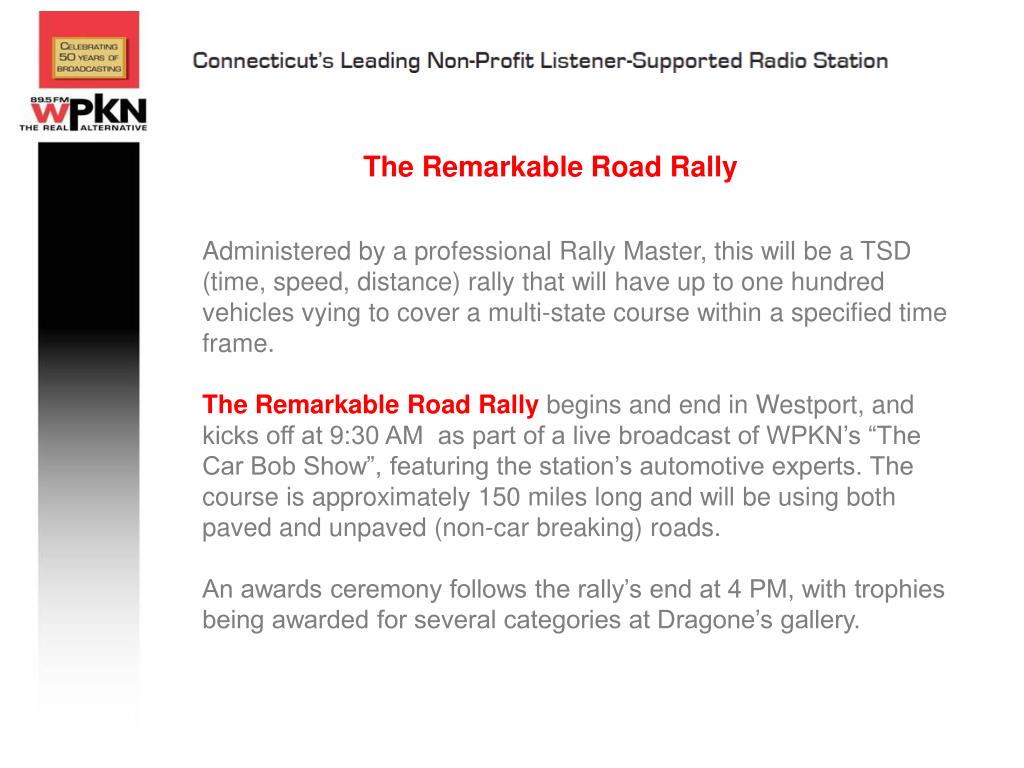 CELEBRATING 50 YEARS OF BROADCASTING

89.5 FM WPKN THE REAL ALTERNATIVE

Connecticut's Leading Non-Profit Listener-Supported Radio Station

The Remarkable Road Rally

Administered by a professional Rally Master, this will be a TSD (time, speed, distance) rally that will have up to one hundred vehicles vying to cover a multi-state course within a specified time frame.

The Remarkable Road Rally begins and end in Westport, and kicks off at 9:30 AM as part of a live broadcast of WPKN's "The Car Bob Show", featuring the station's automotive experts. The course is approximately 150 miles long and will be using both paved and unpaved (non-car breaking) roads.

An awards ceremony follows the rally's end at 4 PM, with trophies being awarded for several categories at Dragone's gallery.